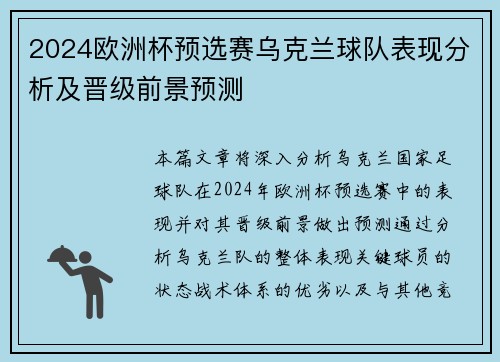 2024欧洲杯预选赛乌克兰球队表现分析及晋级前景预测

本篇文章将深入分析乌克兰国家足球队在2024年欧洲杯预选赛中的表现并对其晋级前景做出预测通过分析乌克兰队的整体表现关键球员的状态战术体系的优劣以及与其他竞